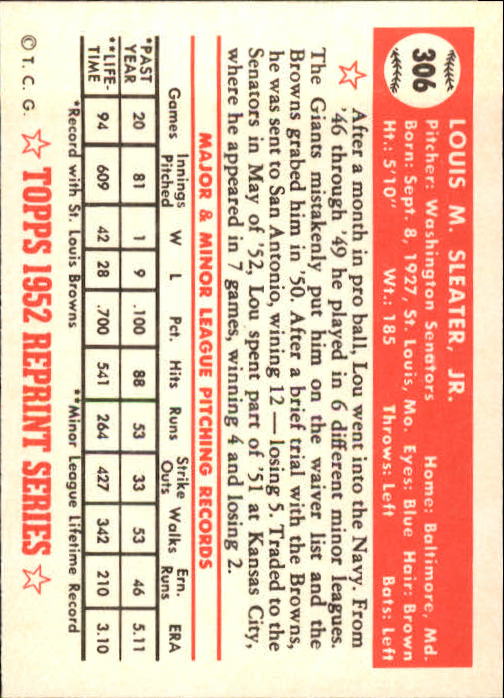 306

LOUIS M. SLEATER, JR.
Pitcher: Washington Senators
Home: Baltimore, Md.
Born: Sept. 8, 1927, St. Louis, Mo.
Eyes: Blue Hair: Brown
Ht.: 5'10" Wt.: 185 Throws: Left Bats: Left

After a month in pro ball, Lou went into the Navy. From '46 through '49 he played in 6 different minor leagues. The Giants mistakenly put him on the waiver list and the Browns grabed him in '50. After a brief trial with the Browns, he was sent to San Antonio, wining 12 — losing 5. Traded to the Senators in May of '52, Lou spent part of '51 at Kansas City, where he appeared in 7 games, winning 4 and losing 2.

MAJOR & MINOR LEAGUE PITCHING RECORDS

| | Games | Innings Pitched | W | L | Pct. | Hits | Runs | Strike Outs | Walks | Ern. Runs | ERA |
|---|---|---|---|---|---|---|---|---|---|---|---|
| *PAST YEAR | 20 | 81 | 1 | 9 | .100 | 88 | 53 | 33 | 53 | 46 | 5.11 |
| **LIFE-TIME | 94 | 609 | 42 | 28 | .700 | 541 | 264 | 427 | 342 | 210 | 3.10 |

*Record with St. Louis Browns **Minor League Lifetime Record

© T. C. G. TOPPS 1952 REPRINT SERIES